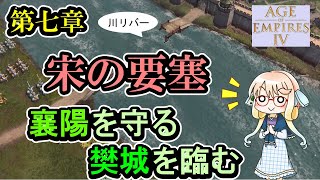 第七章

川リバー

AGE OF EMPIRES IV

宋の要塞

襄陽を守る

樊城を臨む